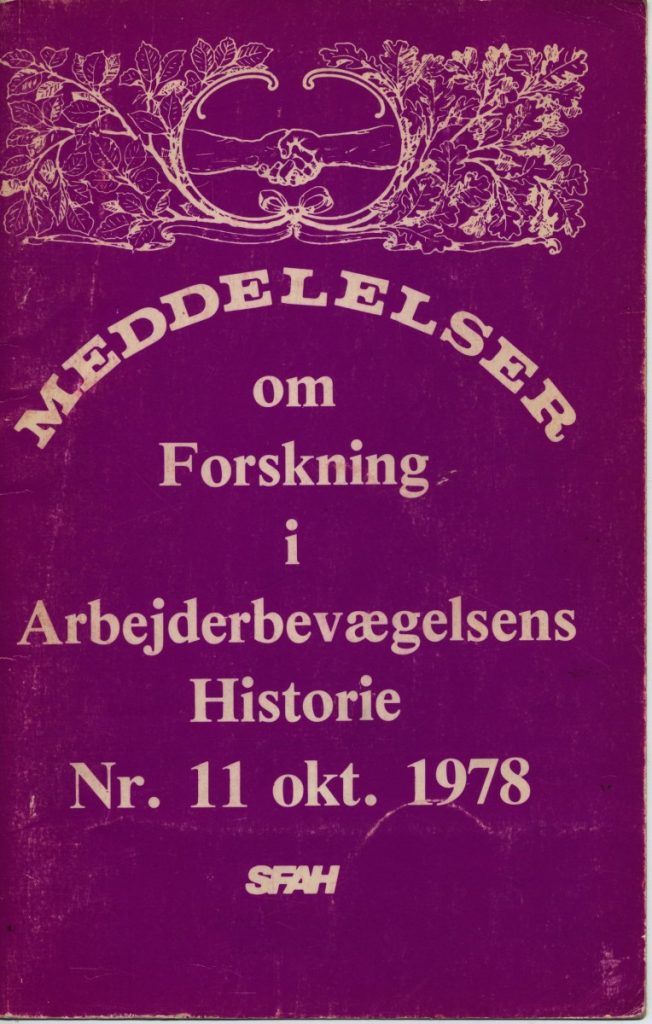 MEDDELELSER
om
Forskning
i
Arbejderbevægelsens
Historie
Nr. 11 okt. 1978

SFAH